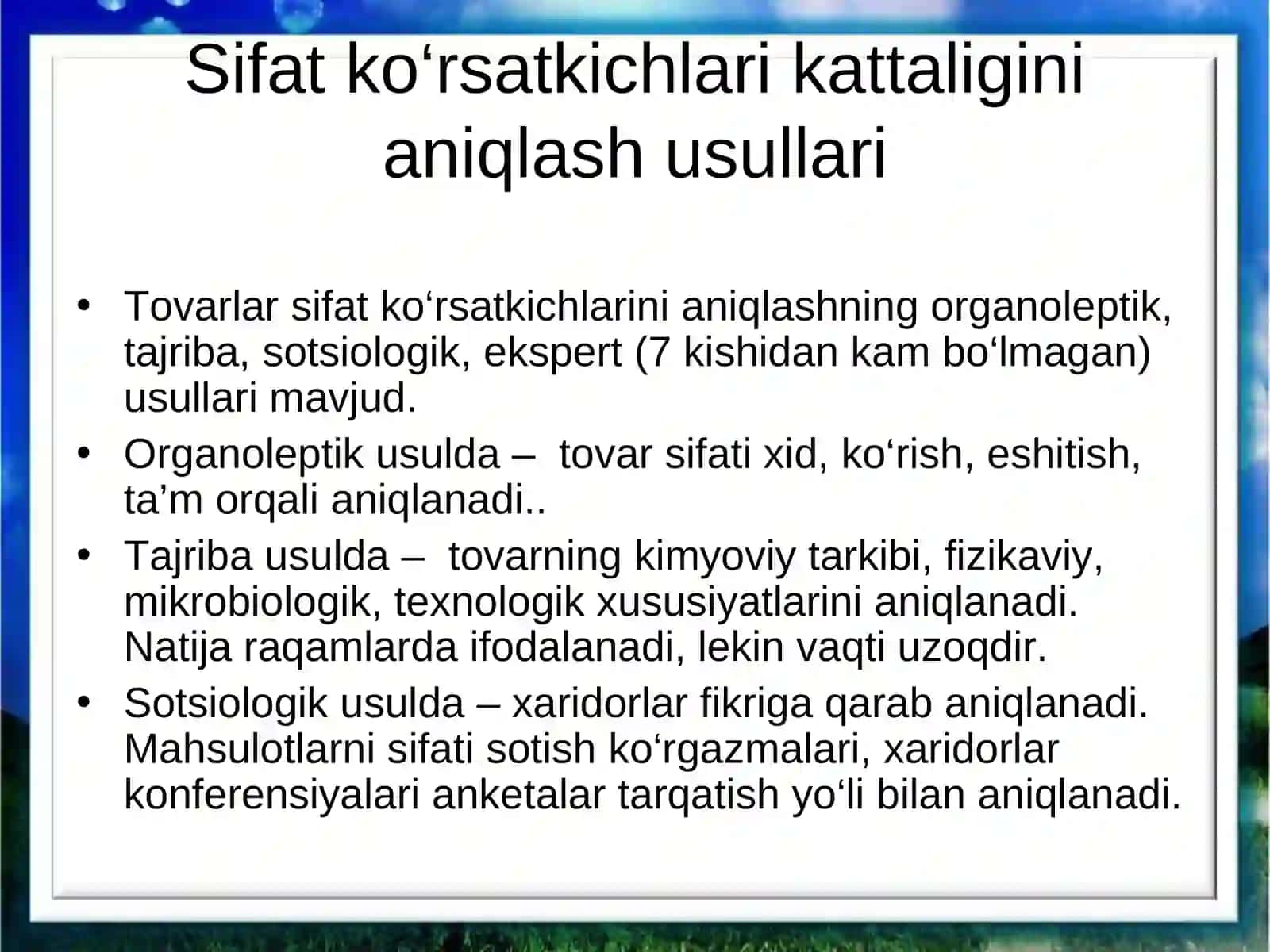 Sifat ko‘rsatkichlari kattaligini aniqlash usullari

• Tovarlar sifat ko‘rsatkichlarini aniqlashning organoleptik, tajriba, sotsiologik, ekspert (7 kishidan kam bo‘lmagan) usullari mavjud.
• Organoleptik usulda – tovar sifati xid, ko‘rish, eshitish, ta’m orqali aniqlanadi..
• Tajriba usulda – tovarning kimyoviy tarkibi, fizikaviy, mikrobiologik, texnologik xususiyatlarini aniqlanadi. Natija raqamlarda ifodalanadi, lekin vaqti uzoqdir.
• Sotsiologik usulda – xaridorlar fikriga qarab aniqlanadi. Mahsulotlarni sifati sotish ko‘rgazmalari, xaridorlar konferensiyalari anketalar tarqatish yo‘li bilan aniqlanadi.